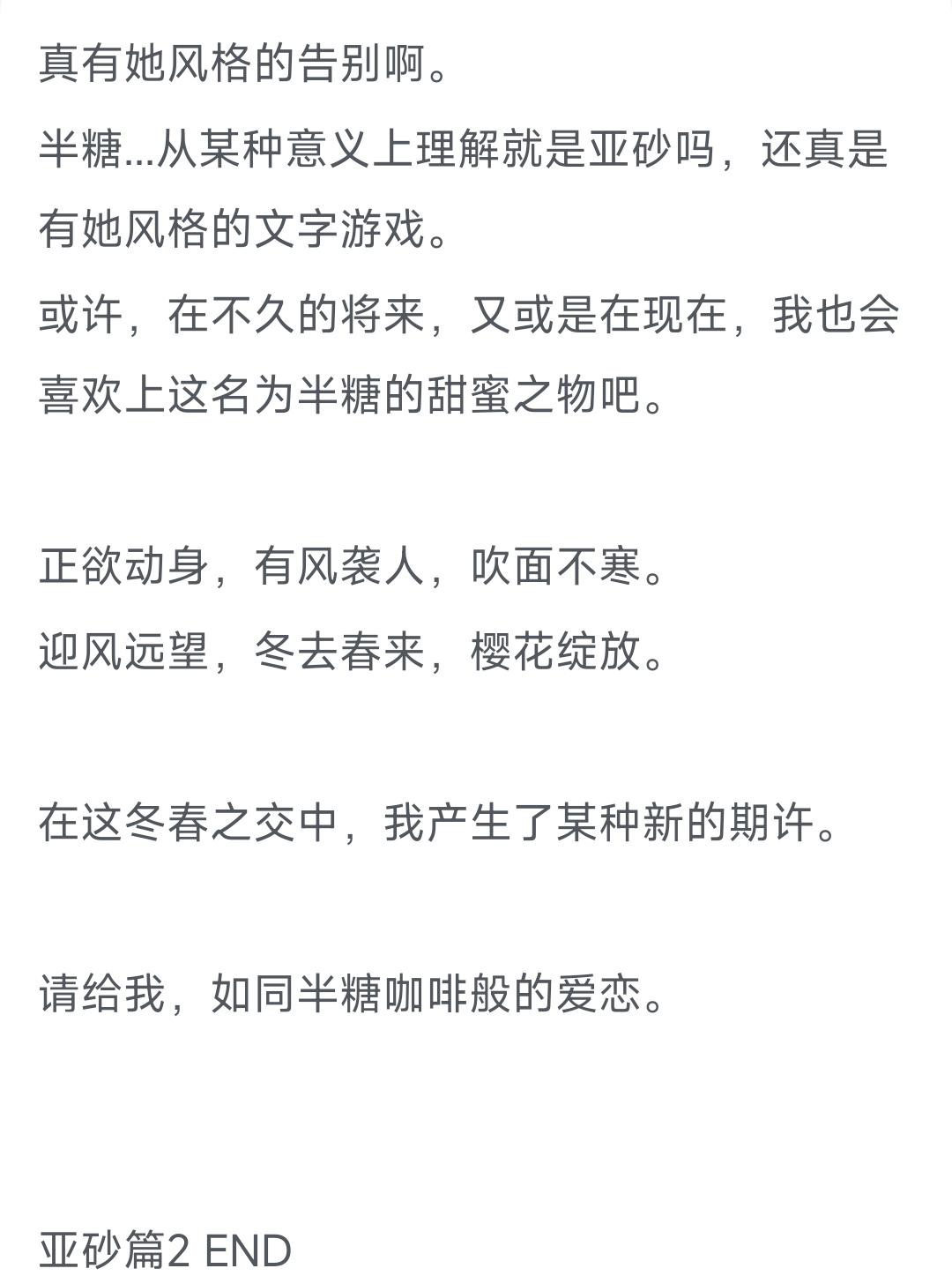 真有她风格的告别啊。

半糖...从某种意义上理解就是亚砂吗，还真是有她风格的文字游戏。

或许，在不久的将来，又或是在现在，我也会喜欢上这名为半糖的甜蜜之物吧。

正欲动身，有风袭人，吹面不寒。

迎风远望，冬去春来，樱花绽放。

在这冬春之交中，我产生了某种新的期许。

请给我，如同半糖咖啡般的爱恋。

亚砂篇2 END